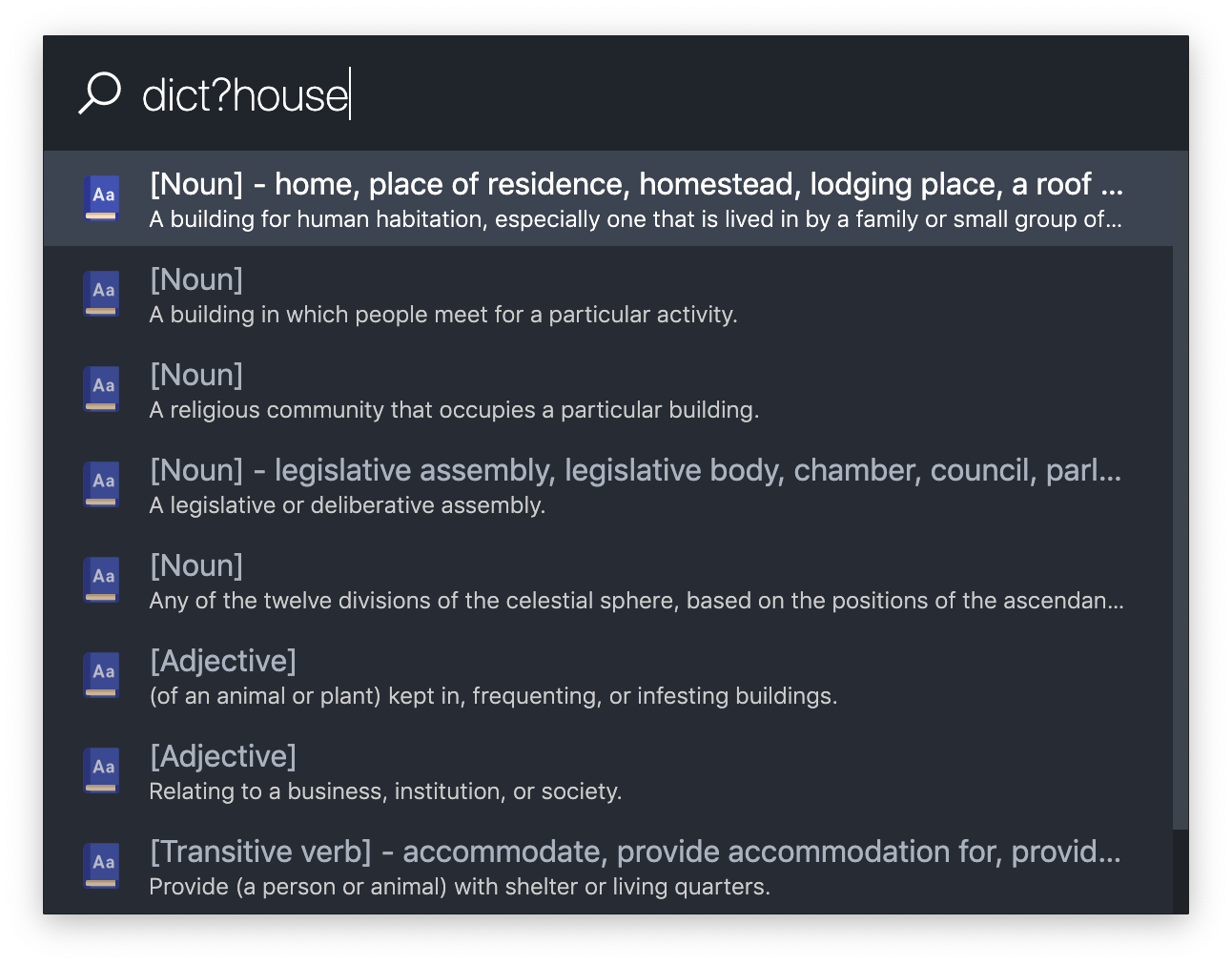 dict?house

Aa
[Noun] - home, place of residence, homestead, lodging place, a roof ...
A building for human habitation, especially one that is lived in by a family or small group of...

Aa
[Noun]
A building in which people meet for a particular activity.

Aa
[Noun]
A religious community that occupies a particular building.

Aa
[Noun] - legislative assembly, legislative body, chamber, council, parl...
A legislative or deliberative assembly.

Aa
[Noun]
Any of the twelve divisions of the celestial sphere, based on the positions of the ascendan...

Aa
[Adjective]
(of an animal or plant) kept in, frequenting, or infesting buildings.

Aa
[Adjective]
Relating to a business, institution, or society.

Aa
[Transitive verb] - accommodate, provide accommodation for, provid...
Provide (a person or animal) with shelter or living quarters.